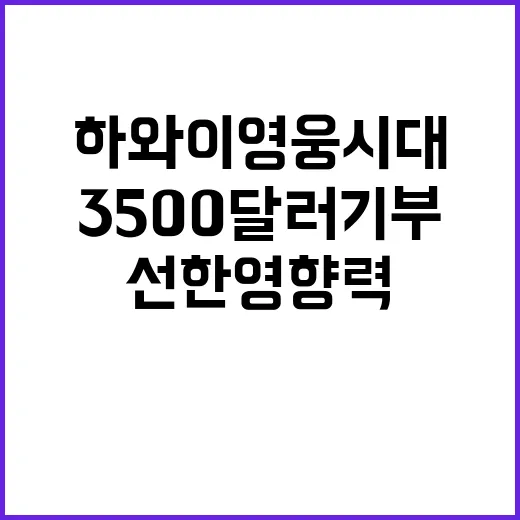 하와이영웅시대
3500달러기부
선한영향력